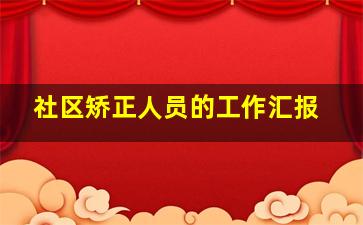 社区矫正人员的工作汇报